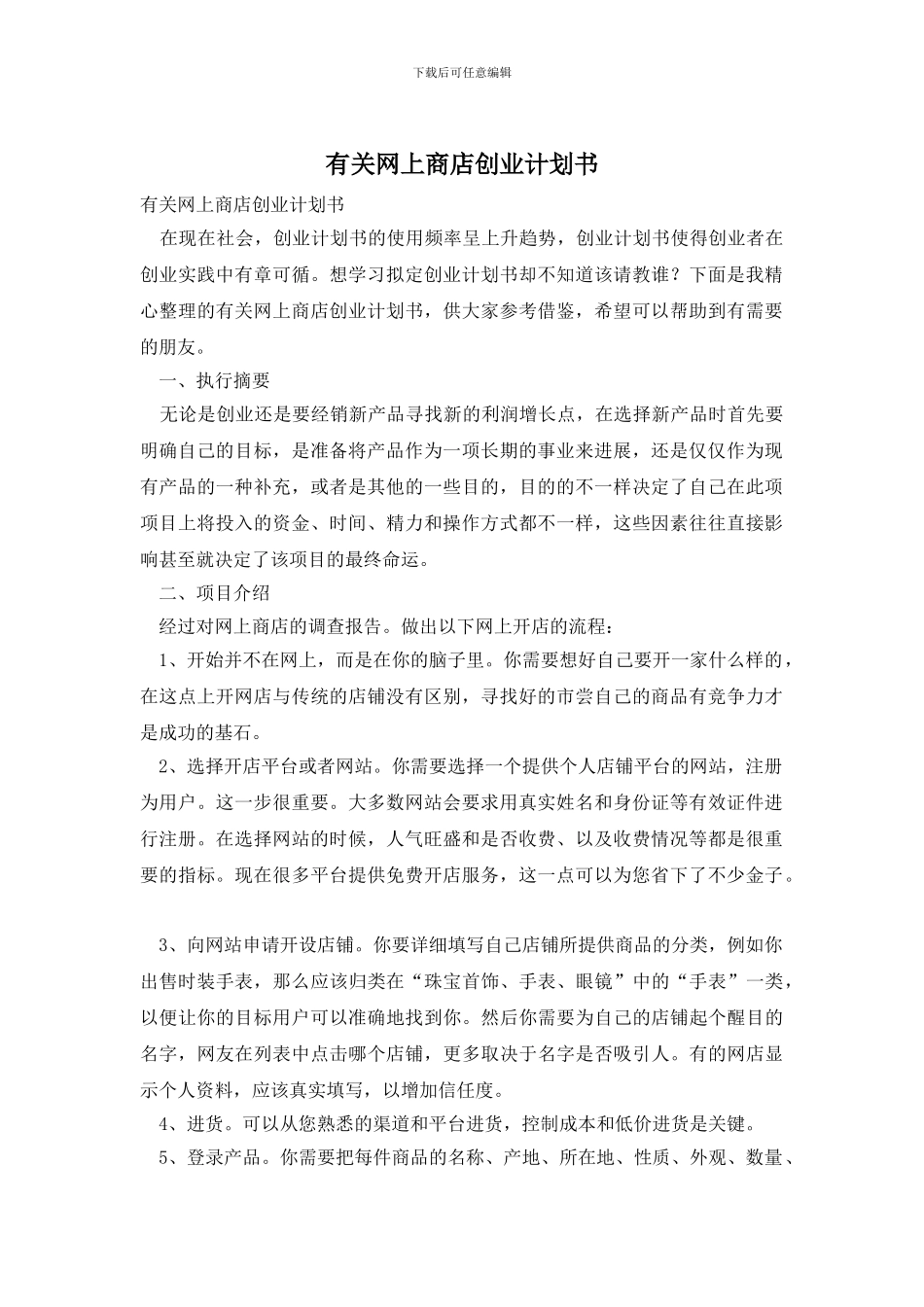 下载后可任意编辑

有关网上商店创业计划书

有关网上商店创业计划书

在现在社会，创业计划书的使用频率呈上升趋势，创业计划书使得创业者在创业实践中有章可循。想学习拟定创业计划书却不知道该请教谁？下面是我精心整理的有关网上商店创业计划书，供大家参考借鉴，希望可以帮助到有需要的朋友。

一、执行摘要

无论是创业还是要经销新产品寻找新的利润增长点，在选择新产品时首先要明确自己的目标，是准备将产品作为一项长期的事业来进展，还是仅仅作为现有产品的一种补充，或者是其他的一些目的，目的的不一样决定了自己在此项项目上将投入的资金、时间、精力和操作方式都不一样，这些因素往往直接影响甚至就决定了该项目的最终命运。

二、项目介绍

经过对网上商店的调查报告。做出以下网上开店的流程：

1、开始并不在网上，而是在你的脑子里。你需要想好自己要开一家什么样的，在这点上开网店与传统的店铺没有区别，寻找好的市尝自己的商品有竞争力才是成功的基石。

2、选择开店平台或者网站。你需要选择一个提供个人店铺平台的网站，注册为用户。这一步很重要。大多数网站会要求用真实姓名和身份证等有效证件进行注册。在选择网站的时候，人气旺盛和是否收费、以及收费情况等都是很重要的指标。现在很多平台提供免费开店服务，这一点可以为您省下了不少金子。

3、向网站申请开设店铺。你要详细填写自己店铺所提供商品的分类，例如你出售时装手表，那么应该归类在“珠宝首饰、手表、眼镜”中的“手表”一类，以便让你的目标用户可以准确地找到你。然后你需要为自己的店铺起个醒目的名字，网友在列表中点击哪个店铺，更多取决于名字是否吸引人。有的网店显示个人资料，应该真实填写，以增加信任度。

4、进货。可以从您熟悉的渠道和平台进货，控制成本和低价进货是关键。

5、登录产品。你需要把每件商品的名称、产地、所在地、性质、外观、数量、